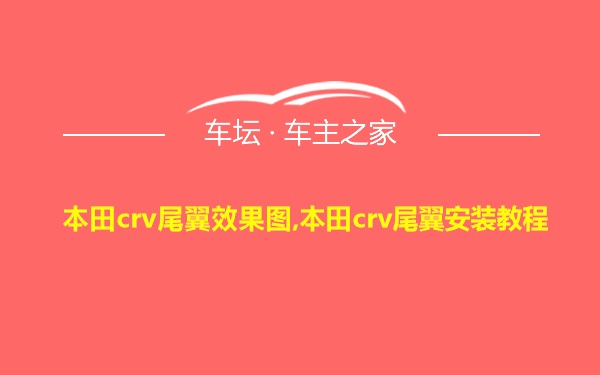 车坛 · 车主之家

本田crv尾翼效果图,本田crv尾翼安装教程